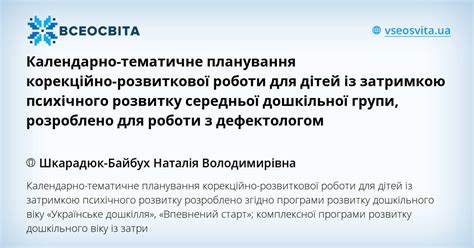 ВСЕОСВІТА

vseosvita.ua

Календарно-тематичне планування корекційно-розвиткової роботи для дітей із затримкою психічного розвитку середньої дошкільної групи, розроблено для роботи з дефектологом

Шкарадюк-Байбух Наталія Володимирівна

Календарно-тематичне планування корекційно-розвиткової роботи для дітей із затримкою психічного розвитку розроблено згідно програми розвитку дошкільного віку «Українське дошкілля», «Впевнений старт»; комплексної програми розвитку дошкільного віку із затри